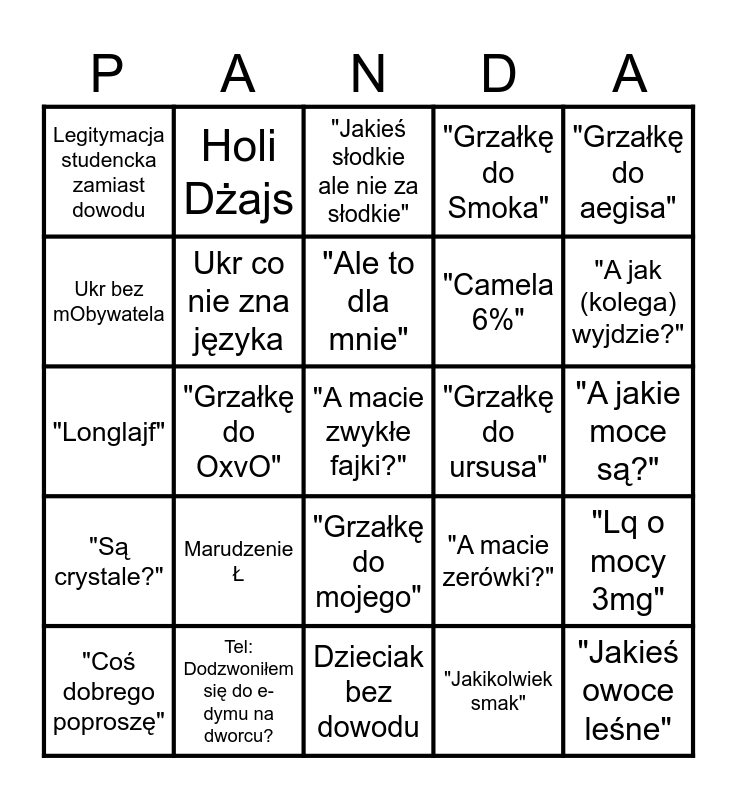 | P | A | N | D | A |
|---|---|---|---|---|
| Legitymacja studencka zamiast dowodu | Holi Dżajs | "Jakieś słodkie ale nie za słodkie" | "Grzałkę do Smoka" | "Grzałkę do aegisa" |
| Ukr bez mObywatela | Ukr co nie zna języka | "Ale to dla mnie" | "Camela 6%" | "A jak (kolega) wyjdzie?" |
| "Longlajf" | "Grzałkę do OxvO" | "A macie zwykłe fajki?" | "Grzałkę do ursusa" | "A jakie moce są?" |
| "Są crystale?" | Marudzenie Ł | "Grzałkę do mojego" | "A macie zerówki?" | "Lq o mocy 3mg" |
| "Coś dobrego poproszę" | Tel: Dodzwoniłem się do e-dymu na dworcu? | Dzieciak bez dowodu | "Jakikolwiek smak" | "Jakieś owoce leśne" |